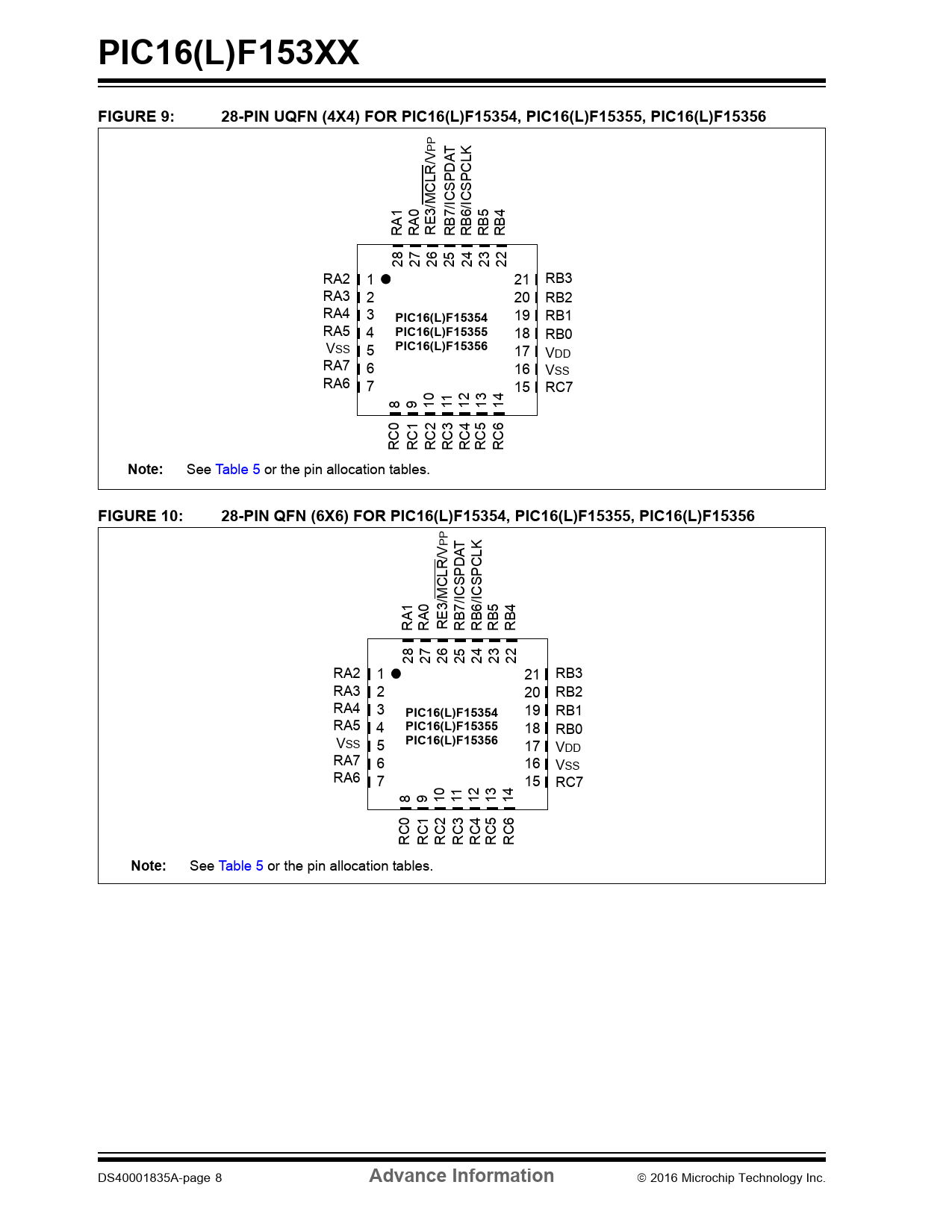 PIC16(L)F153XX

FIGURE 9: 28-PIN UQFN (4X4) FOR PIC16(L)F15354, PIC16(L)F15355, PIC16(L)F15356

RA1 RA0 RE3/$\overline{MCLR}$/VPP RB7/ICSPDAT RB6/ICSPCLK RB5 RB4

28 27 26 25 24 23 22

RA2 1
RA3 2
RA4 3
RA5 4
VSS 5
RA7 6
RA6 7

PIC16(L)F15354
PIC16(L)F15355
PIC16(L)F15356

21 RB3
20 RB2
19 RB1
18 RB0
17 VDD
16 VSS
15 RC7

8 9 10 11 12 13 14

RC0 RC1 RC2 RC3 RC4 RC5 RC6

Note: See Table 5 or the pin allocation tables.

FIGURE 10: 28-PIN QFN (6X6) FOR PIC16(L)F15354, PIC16(L)F15355, PIC16(L)F15356

RA1 RA0 RE3/$\overline{MCLR}$/VPP RB7/ICSPDAT RB6/ICSPCLK RB5 RB4

28 27 26 25 24 23 22

RA2 1
RA3 2
RA4 3
RA5 4
VSS 5
RA7 6
RA6 7

PIC16(L)F15354
PIC16(L)F15355
PIC16(L)F15356

21 RB3
20 RB2
19 RB1
18 RB0
17 VDD
16 VSS
15 RC7

8 9 10 11 12 13 14

RC0 RC1 RC2 RC3 RC4 RC5 RC6

Note: See Table 5 or the pin allocation tables.

DS40001835A-page 8 Advance Information © 2016 Microchip Technology Inc.